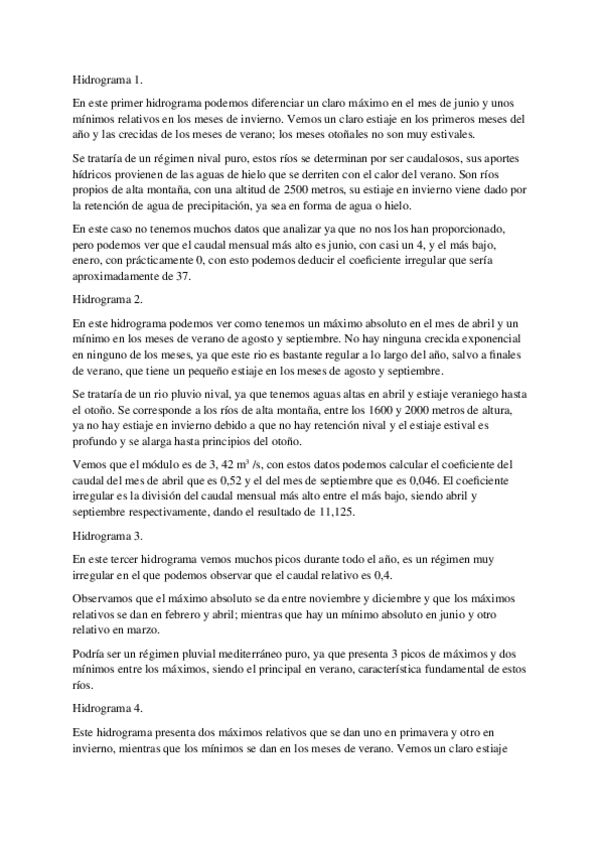 Hidrograma 1.

En este primer hidrograma podemos diferenciar un claro máximo en el mes de junio y unos mínimos relativos en los meses de invierno. Vemos un claro estiaje en los primeros meses del año y las crecidas de los meses de verano; los meses otoñales no son muy estivales.

Se trataría de un régimen nival puro, estos ríos se determinan por ser caudalosos, sus aportes hídricos provienen de las aguas de hielo que se derriten con el calor del verano. Son ríos propios de alta montaña, con una altitud de 2500 metros, su estiaje en invierno viene dado por la retención de agua de precipitación, ya sea en forma de agua o hielo.

En este caso no tenemos muchos datos que analizar ya que no nos los han proporcionado, pero podemos ver que el caudal mensual más alto es junio, con casi un 4, y el más bajo, enero, con prácticamente 0, con esto podemos deducir el coeficiente irregular que sería aproximadamente de 37.

Hidrograma 2.

En este hidrograma podemos ver como tenemos un máximo absoluto en el mes de abril y un mínimo en los meses de verano de agosto y septiembre. No hay ninguna crecida exponencial en ninguno de los meses, ya que este rio es bastante regular a lo largo del año, salvo a finales de verano, que tiene un pequeño estiaje en los meses de agosto y septiembre.

Se trataría de un rio pluvio nival, ya que tenemos aguas altas en abril y estiaje veraniego hasta el otoño. Se corresponde a los ríos de alta montaña, entre los 1600 y 2000 metros de altura, ya no hay estiaje en invierno debido a que no hay retención nival y el estiaje estival es profundo y se alarga hasta principios del otoño.

Vemos que el módulo es de 3, 42 $m^3$ /s, con estos datos podemos calcular el coeficiente del caudal del mes de abril que es 0,52 y el del mes de septiembre que es 0,046. El coeficiente irregular es la división del caudal mensual más alto entre el más bajo, siendo abril y septiembre respectivamente, dando el resultado de 11,125.

Hidrograma 3.

En este tercer hidrograma vemos muchos picos durante todo el año, es un régimen muy irregular en el que podemos observar que el caudal relativo es 0,4.

Observamos que el máximo absoluto se da entre noviembre y diciembre y que los máximos relativos se dan en febrero y abril; mientras que hay un mínimo absoluto en junio y otro relativo en marzo.

Podría ser un régimen pluvial mediterráneo puro, ya que presenta 3 picos de máximos y dos mínimos entre los máximos, siendo el principal en verano, característica fundamental de estos ríos.

Hidrograma 4.

Este hidrograma presenta dos máximos relativos que se dan uno en primavera y otro en invierno, mientras que los mínimos se dan en los meses de verano. Vemos un claro estiaje